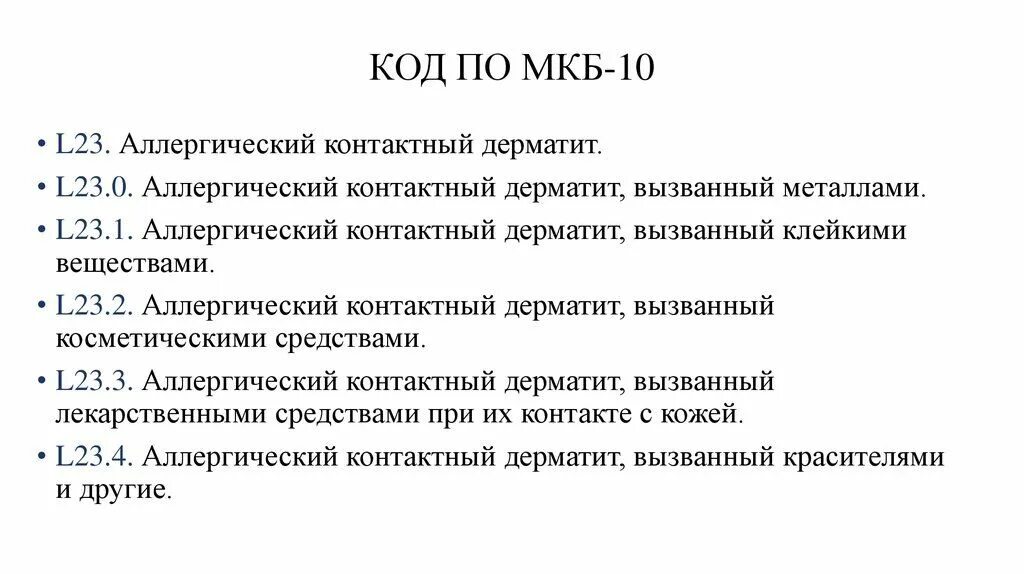 КОД ПО МКБ-10

• L23. Аллергический контактный дерматит.
• L23.0. Аллергический контактный дерматит, вызванный металлами.
• L23.1. Аллергический контактный дерматит, вызванный клейкими веществами.
• L23.2. Аллергический контактный дерматит, вызванный косметическими средствами.
• L23.3. Аллергический контактный дерматит, вызванный лекарственными средствами при их контакте с кожей.
• L23.4. Аллергический контактный дерматит, вызванный красителями и другие.